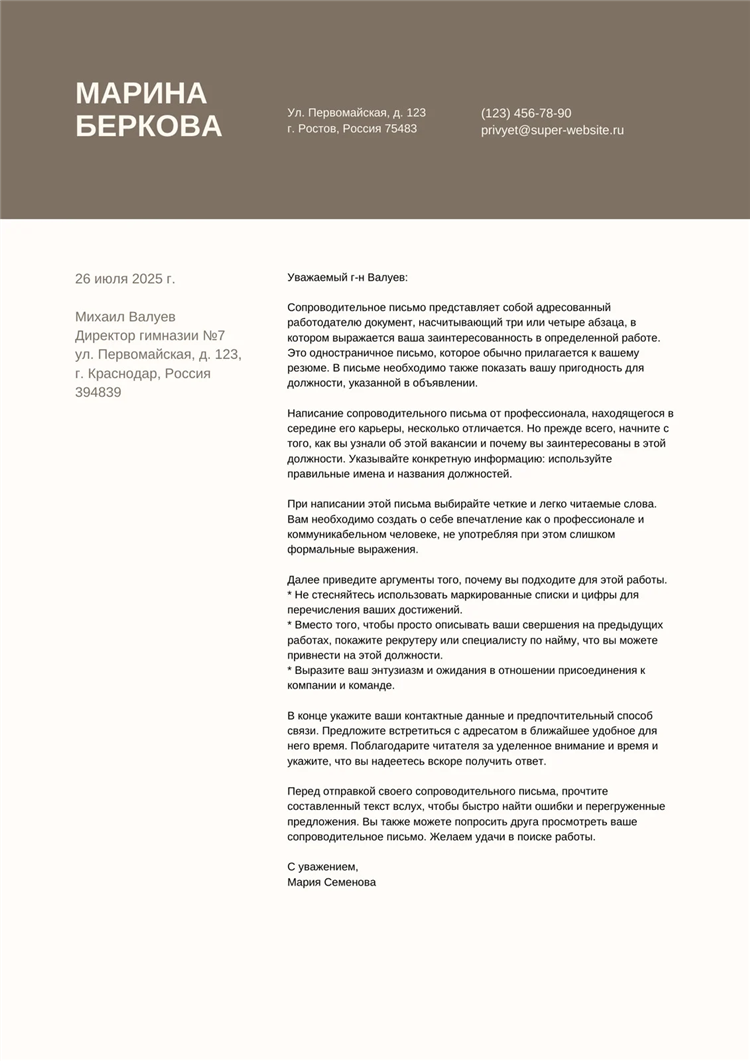 МАРИНА БЕРКОВА

Ул. Первомайская, д. 123
г. Ростов, Россия 75483

(123) 456-78-90
privyet@super-website.ru

26 июля 2025 г.

Михаил Валуев
Директор гимназии №7
ул. Первомайская, д. 123,
г. Краснодар, Россия
394839

Уважаемый г-н Валуев:

Сопроводительное письмо представляет собой адресованный работодателю документ, насчитывающий три или четыре абзаца, в котором выражается ваша заинтересованность в определенной работе. Это одностраничное письмо, которое обычно прилагается к вашему резюме. В письме необходимо также показать вашу пригодность для должности, указанной в объявлении.

Написание сопроводительного письма от профессионала, находящегося в середине его карьеры, несколько отличается. Но прежде всего, начните с того, как вы узнали об этой вакансии и почему вы заинтересованы в этой должности. Указывайте конкретную информацию: используйте правильные имена и названия должностей.

При написании этой письма выбирайте четкие и легко читаемые слова. Вам необходимо создать о себе впечатление как о профессионале и коммуникабельном человеке, не употребляя при этом слишком формальные выражения.

Далее приведите аргументы того, почему вы подходите для этой работы.
* Не стесняйтесь использовать маркированные списки и цифры для перечисления ваших достижений.
* Вместо того, чтобы просто описывать ваши свершения на предыдущих работах, покажите рекрутеру или специалисту по найму, что вы можете привнести на этой должности.
* Выразите ваш энтузиазм и ожидания в отношении присоединения к компании и команде.

В конце укажите ваши контактные данные и предпочтительный способ связи. Предложите встретиться с адресатом в ближайшее удобное для него время. Поблагодарите читателя за уделенное внимание и время и укажите, что вы надеетесь вскоре получить ответ.

Перед отправкой своего сопроводительного письма, прочтите составленный текст вслух, чтобы быстро найти ошибки и перегруженные предложения. Вы также можете попросить друга просмотреть ваше сопроводительное письмо. Желаем удачи в поиске работы.

С уважением,
Мария Семенова